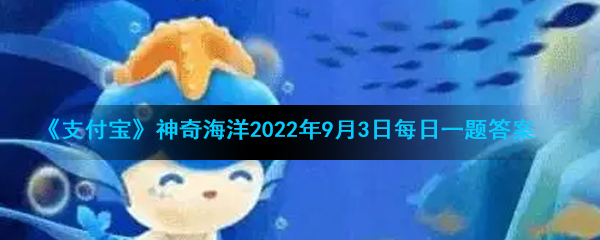 《支付宝》神奇海洋2022年9月3日每日一题答案